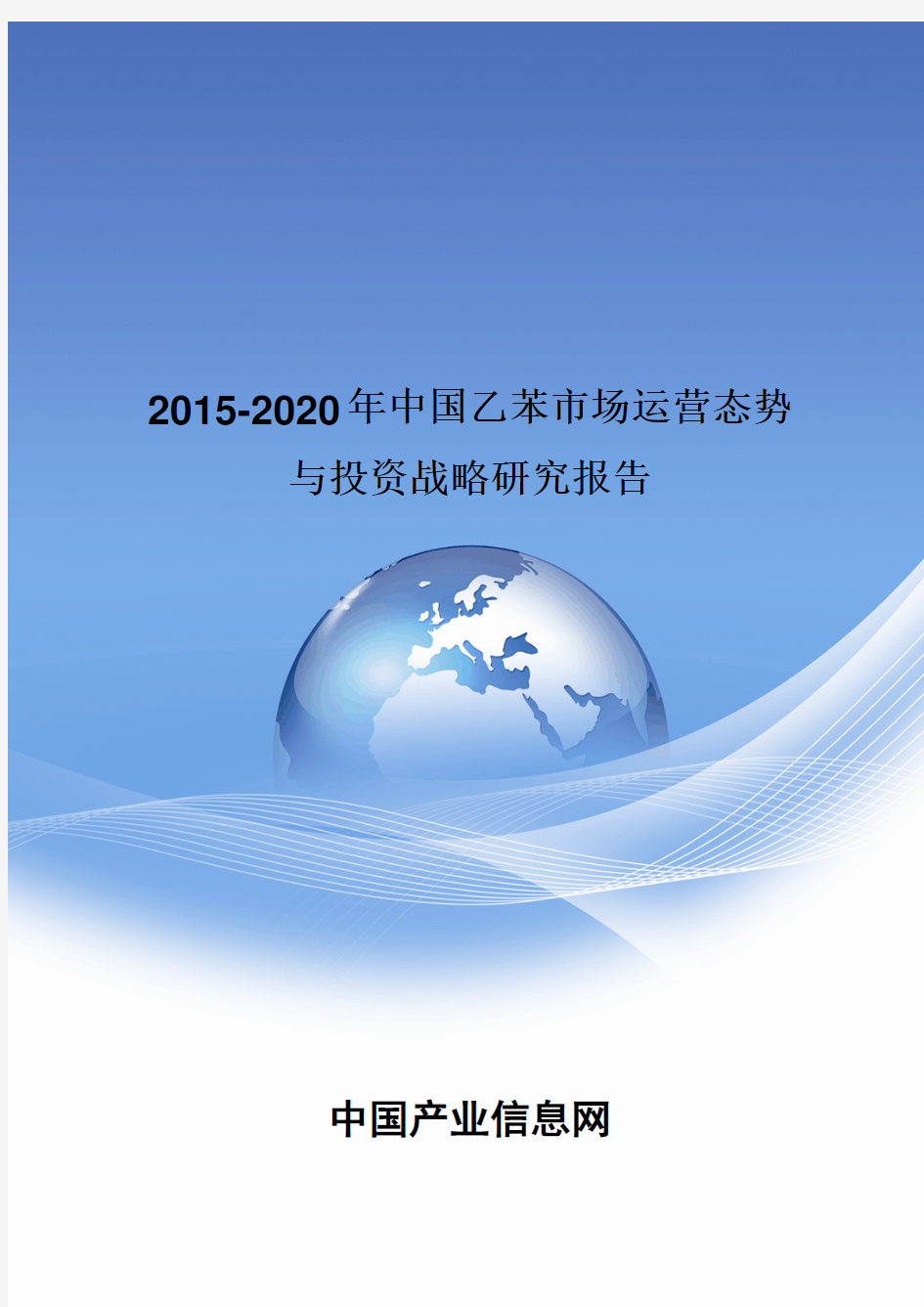 2015-2020年中国乙苯市场运营态势与投资战略研究报告

中国产业信息网